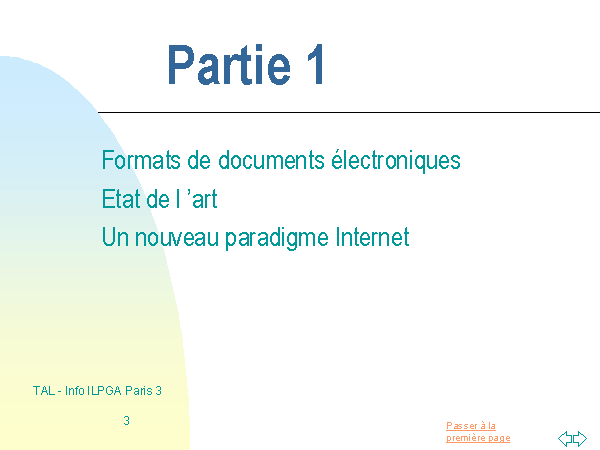 Partie 1

Formats de documents électroniques

Etat de l 'art

Un nouveau paradigme Internet

TAL - Info ILPGA Paris 3

3

Passer à la première page